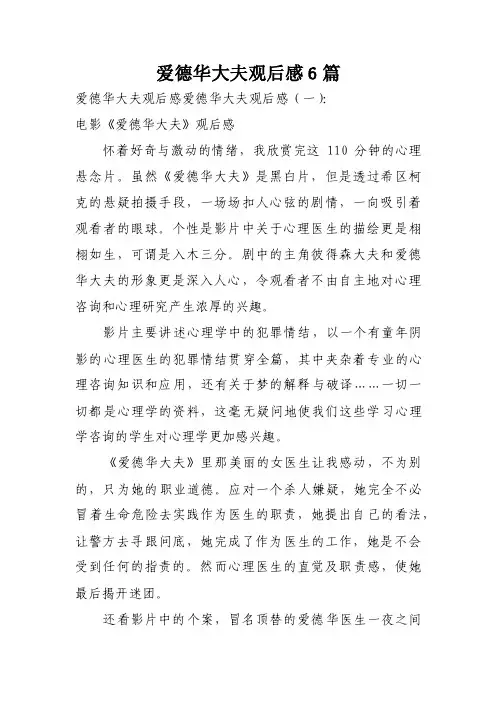 爱德华大夫观后感6篇

爱德华大夫观后感爱德华大夫观后感（一）:

电影《爱德华大夫》观后感

怀着好奇与激动的情绪，我欣赏完这 110 分钟的心理悬念片。虽然《爱德华大夫》是黑白片，但是透过希区柯克的悬疑拍摄手段，一场场扣人心弦的剧情，一向吸引着观看者的眼球。个性是影片中关于心理医生的描绘更是栩栩如生，可谓是入木三分。剧中的主角彼得森大夫和爱德华大夫的形象更是深入人心，令观看者不由自主地对心理咨询和心理研究产生浓厚的兴趣。

影片主要讲述心理学中的犯罪情结，以一个有童年阴影的心理医生的犯罪情结贯穿全篇，其中夹杂着专业的心理咨询知识和应用，还有关于梦的解释与破译……一切一切都是心理学的资料，这毫无疑问地使我们这些学习心理学咨询的学生对心理学更加感兴趣。

《爱德华大夫》里那美丽的女医生让我感动，不为别的，只为她的职业道德。应对一个杀人嫌疑，她完全不必冒着生命危险去实践作为医生的职责，她提出自己的看法，让警方去寻跟问底，她完成了作为医生的工作，她是不会受到任何的指责的。然而心理医生的直觉及职责感，使她最后揭开迷团。

还看影片中的个案，冒名顶替的爱德华医生一夜之间